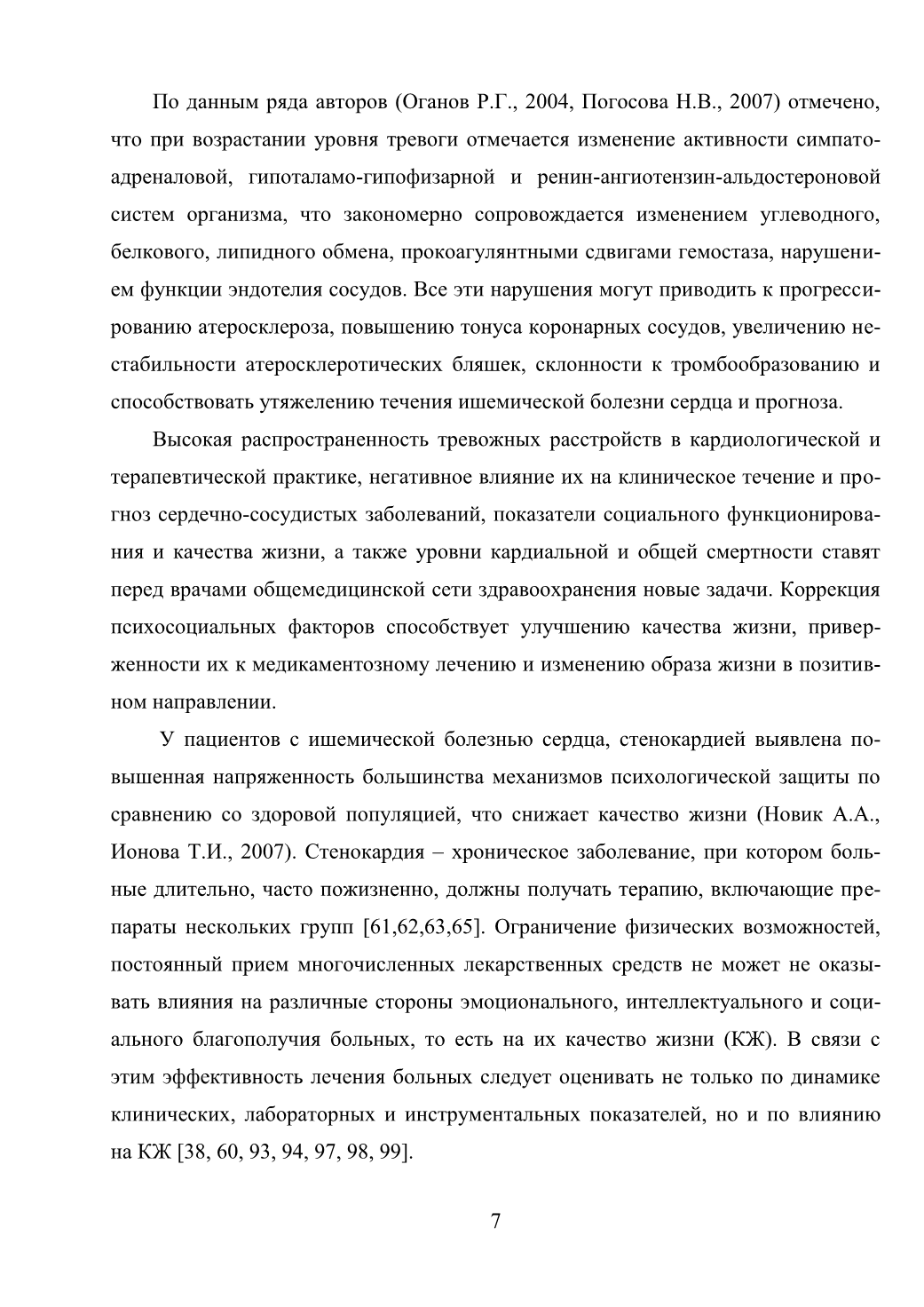 По данным ряда авторов (Оганов Р.Г., 2004, Погосова Н.В., 2007) отмечено, что при возрастании уровня тревоги отмечается изменение активности симпато-адреналовой, гипоталамо-гипофизарной и ренин-ангиотензин-альдостероновой систем организма, что закономерно сопровождается изменением углеводного, белкового, липидного обмена, прокоагулянтными сдвигами гемостаза, нарушением функции эндотелия сосудов. Все эти нарушения могут приводить к прогрессированию атеросклероза, повышению тонуса коронарных сосудов, увеличению нестабильности атеросклеротических бляшек, склонности к тромбообразованию и способствовать утяжелению течения ишемической болезни сердца и прогноза.

Высокая распространенность тревожных расстройств в кардиологической и терапевтической практике, негативное влияние их на клиническое течение и прогноз сердечно-сосудистых заболеваний, показатели социального функционирования и качества жизни, а также уровни кардиальной и общей смертности ставят перед врачами общемедицинской сети здравоохранения новые задачи. Коррекция психосоциальных факторов способствует улучшению качества жизни, приверженности их к медикаментозному лечению и изменению образа жизни в позитивном направлении.

У пациентов с ишемической болезнью сердца, стенокардией выявлена повышенная напряженность большинства механизмов психологической защиты по сравнению со здоровой популяцией, что снижает качество жизни (Новик А.А., Ионова Т.И., 2007). Стенокардия – хроническое заболевание, при котором больные длительно, часто пожизненно, должны получать терапию, включающие препараты нескольких групп [61,62,63,65]. Ограничение физических возможностей, постоянный прием многочисленных лекарственных средств не может не оказывать влияния на различные стороны эмоционального, интеллектуального и социального благополучия больных, то есть на их качество жизни (КЖ). В связи с этим эффективность лечения больных следует оценивать не только по динамике клинических, лабораторных и инструментальных показателей, но и по влиянию на КЖ [38, 60, 93, 94, 97, 98, 99].

7